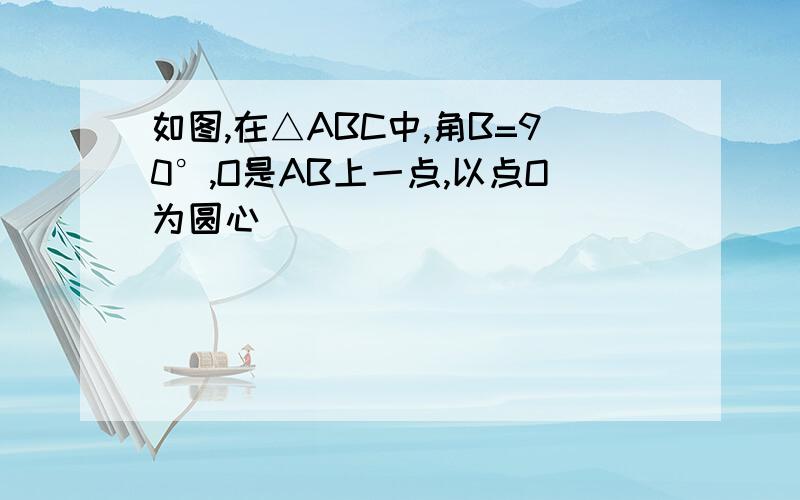 如图,在△ABC中,角B=90°,O是AB上一点,以点O为圆心